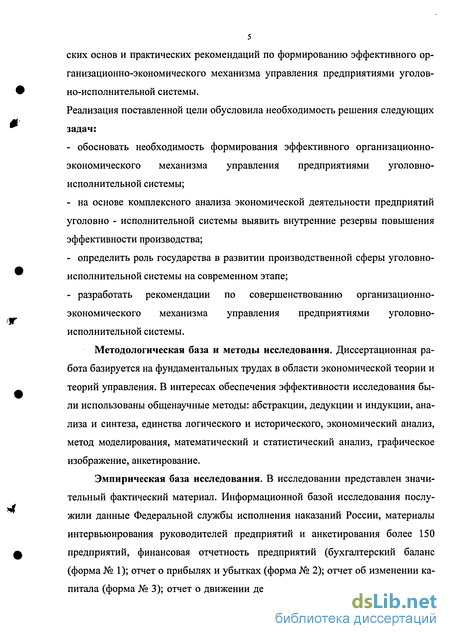 5

ских основ и практических рекомендаций по формированию эффективного организационно-экономического механизма управления предприятиями уголовно-исполнительной системы.

Реализация поставленной цели обусловила необходимость решения следующих задач:

- обосновать необходимость формирования эффективного организационно-экономического механизма управления предприятиями уголовно-исполнительной системы;

- на основе комплексного анализа экономической деятельности предприятий уголовно - исполнительной системы выявить внутренние резервы повышения эффективности производства;

- определить роль государства в развитии производственной сферы уголовно-исполнительной системы на современном этапе;

- разработать рекомендации по совершенствованию организационно-экономического механизма управления предприятиями уголовно-исполнительной системы.

Методологическая база и методы исследования. Диссертационная работа базируется на фундаментальных трудах в области экономической теории и теорий управления. В интересах обеспечения эффективности исследования были использованы общенаучные методы: абстракции, дедукции и индукции, анализа и синтеза, единства логического и исторического, экономический анализ, метод моделирования, математический и статистический анализ, графическое изображение, анкетирование.

Эмпирическая база исследования. В исследовании представлен значительный фактический материал. Информационной базой исследования послужили данные Федеральной службы исполнения наказаний России, материалы интервьюирования руководителей предприятий и анкетирования более 150 предприятий, финансовая отчетность предприятий (бухгалтерский баланс (форма № 1); отчет о прибылях и убытках (форма № 2); отчет об изменении капитала (форма № 3); отчет о движении де

dsLib.net
библиотека диссертаций